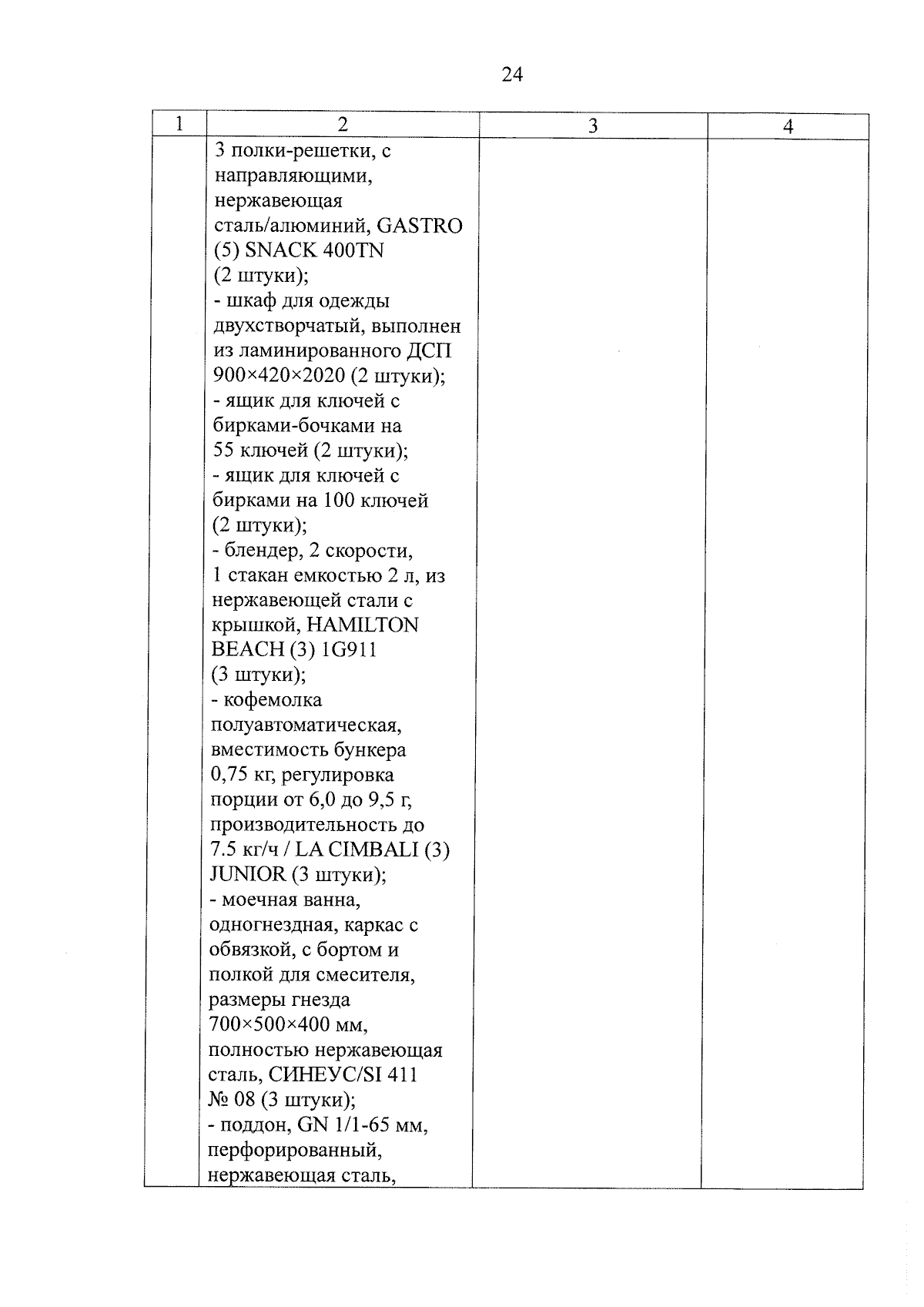 24

| 1 | 2 | 3 | 4 |
|---|---|---|---|
| | 3 полки-решетки, с направляющими, нержавеющая сталь/алюминий, GASTRO (5) SNACK 400TN (2 штуки); - шкаф для одежды двухстворчатый, выполнен из ламинированного ДСП 900×420×2020 (2 штуки); - ящик для ключей с бирками-бочками на 55 ключей (2 штуки); - ящик для ключей с бирками на 100 ключей (2 штуки); - блендер, 2 скорости, 1 стакан емкостью 2 л, из нержавеющей стали с крышкой, HAMILTON BEACH (3) 1G911 (3 штуки); - кофемолка полуавтоматическая, вместимость бункера 0,75 кг, регулировка порции от 6,0 до 9,5 г, производительность до 7.5 кг/ч / LA CIMBALI (3) JUNIOR (3 штуки); - моечная ванна, одногнездная, каркас с обвязкой, с бортом и полкой для смесителя, размеры гнезда 700×500×400 мм, полностью нержавеющая сталь, СИНЕУС/SI 411 № 08 (3 штуки); - поддон, GN 1/1-65 мм, перфорированный, нержавеющая сталь, | | |